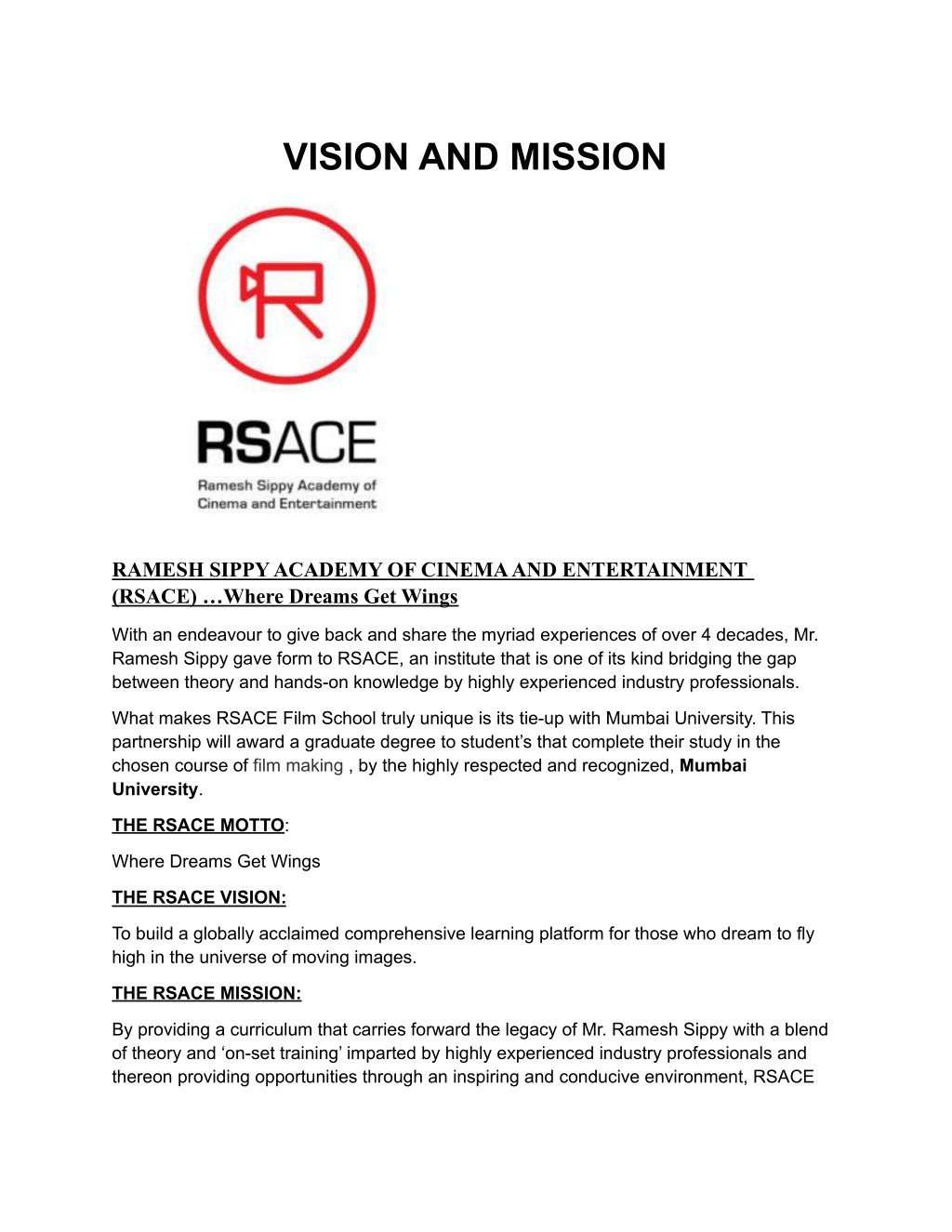 VISION AND MISSION

RSACE

Ramesh Sippy Academy of Cinema and Entertainment

RAMESH SIPPY ACADEMY OF CINEMA AND ENTERTAINMENT (RSACE) …Where Dreams Get Wings

With an endeavour to give back and share the myriad experiences of over 4 decades, Mr. Ramesh Sippy gave form to RSACE, an institute that is one of its kind bridging the gap between theory and hands-on knowledge by highly experienced industry professionals.

What makes RSACE Film School truly unique is its tie-up with Mumbai University. This partnership will award a graduate degree to student's that complete their study in the chosen course of film making , by the highly respected and recognized, Mumbai University.

THE RSACE MOTTO:

Where Dreams Get Wings

THE RSACE VISION:

To build a globally acclaimed comprehensive learning platform for those who dream to fly high in the universe of moving images.

THE RSACE MISSION:

By providing a curriculum that carries forward the legacy of Mr. Ramesh Sippy with a blend of theory and 'on-set training' imparted by highly experienced industry professionals and thereon providing opportunities through an inspiring and conducive environment, RSACE